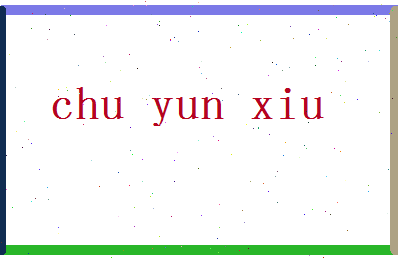 chu yun xiu